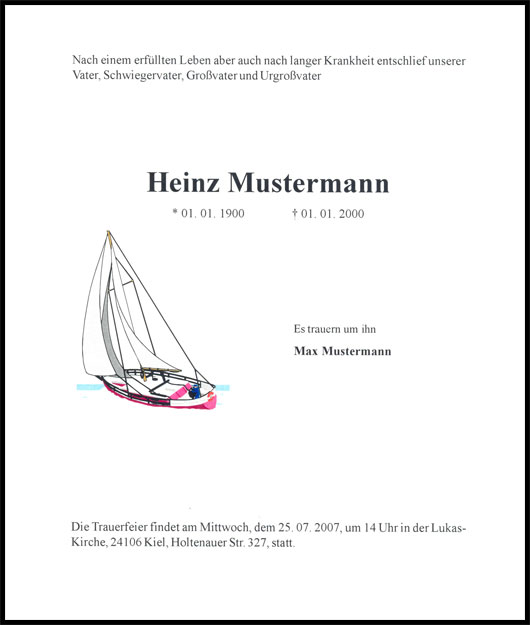 Nach einem erfüllten Leben aber auch nach langer Krankheit entschlief unserer Vater, Schwiegervater, Großvater und Urgroßvater

Heinz Mustermann

* 01. 01. 1900 † 01. 01. 2000

Es trauern um ihn

Max Mustermann

Die Trauerfeier findet am Mittwoch, dem 25. 07. 2007, um 14 Uhr in der Lukas-Kirche, 24106 Kiel, Holtenauer Str. 327, statt.